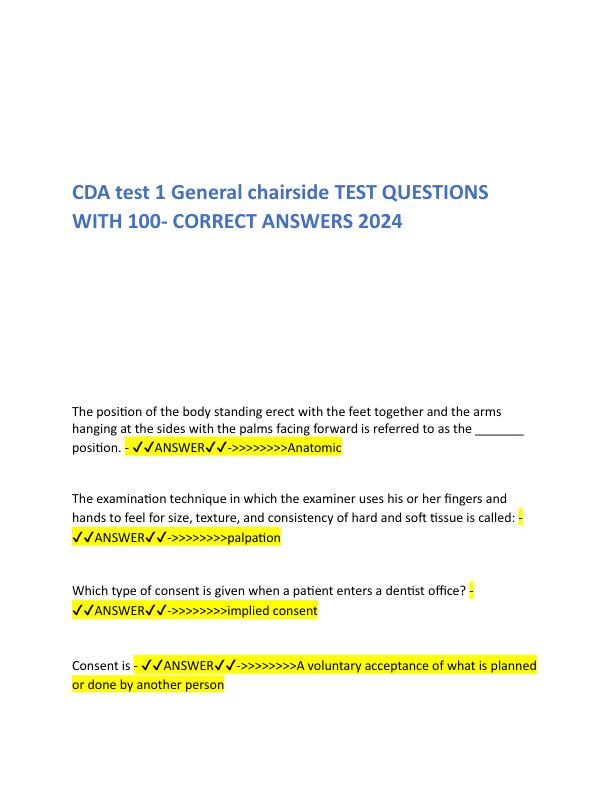 CDA test 1 General chairside TEST QUESTIONS WITH 100- CORRECT ANSWERS 2024

The position of the body standing erect with the feet together and the arms hanging at the sides with the palms facing forward is referred to as the _______ position. - ✓✓ANSWER✓✓->>>>>>>>Anatomic

The examination technique in which the examiner uses his or her fingers and hands to feel for size, texture, and consistency of hard and soft tissue is called: - ✓✓ANSWER✓✓->>>>>>>>palpation

Which type of consent is given when a patient enters a dentist office? - ✓✓ANSWER✓✓->>>>>>>>implied consent

Consent is - ✓✓ANSWER✓✓->>>>>>>>A voluntary acceptance of what is planned or done by another person